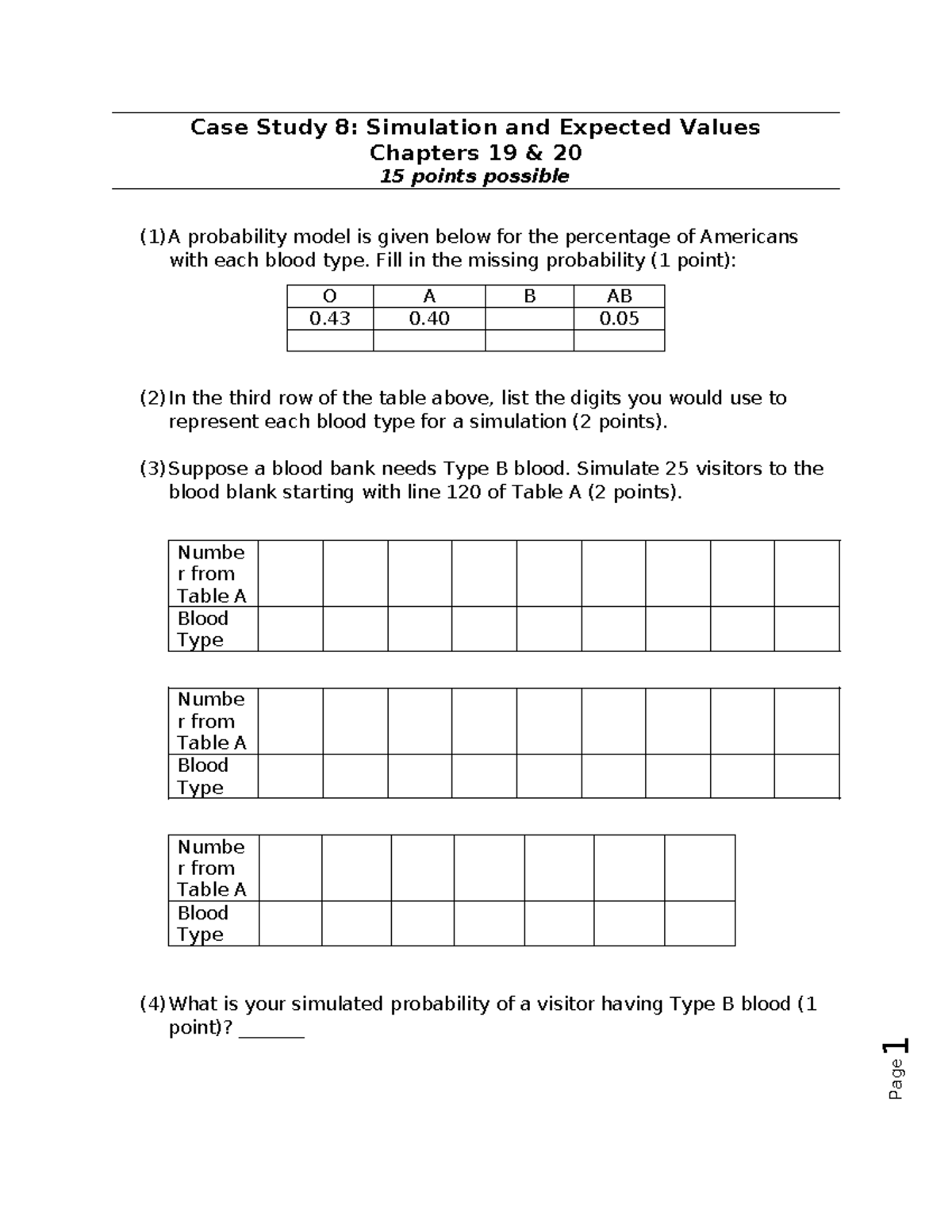 Case Study 8: Simulation and Expected Values
Chapters 19 & 20
15 points possible

(1) A probability model is given below for the percentage of Americans with each blood type. Fill in the missing probability (1 point):

| O | A | B | AB |
|---|---|---|---|
| 0.43 | 0.40 |  | 0.05 |
|  |  |  |  |

(2) In the third row of the table above, list the digits you would use to represent each blood type for a simulation (2 points).

(3) Suppose a blood bank needs Type B blood. Simulate 25 visitors to the blood blank starting with line 120 of Table A (2 points).

| Number from Table A |  |  |  |  |  |  |  |  |  |
|---|---|---|---|---|---|---|---|---|---|
| Blood Type |  |  |  |  |  |  |  |  |  |

| Number from Table A |  |  |  |  |  |  |  |  |  |
|---|---|---|---|---|---|---|---|---|---|
| Blood Type |  |  |  |  |  |  |  |  |  |

| Number from Table A |  |  |  |  |  |  |  |
|---|---|---|---|---|---|---|---|
| Blood Type |  |  |  |  |  |  |  |

(4) What is your simulated probability of a visitor having Type B blood (1 point)? ____

Page 1